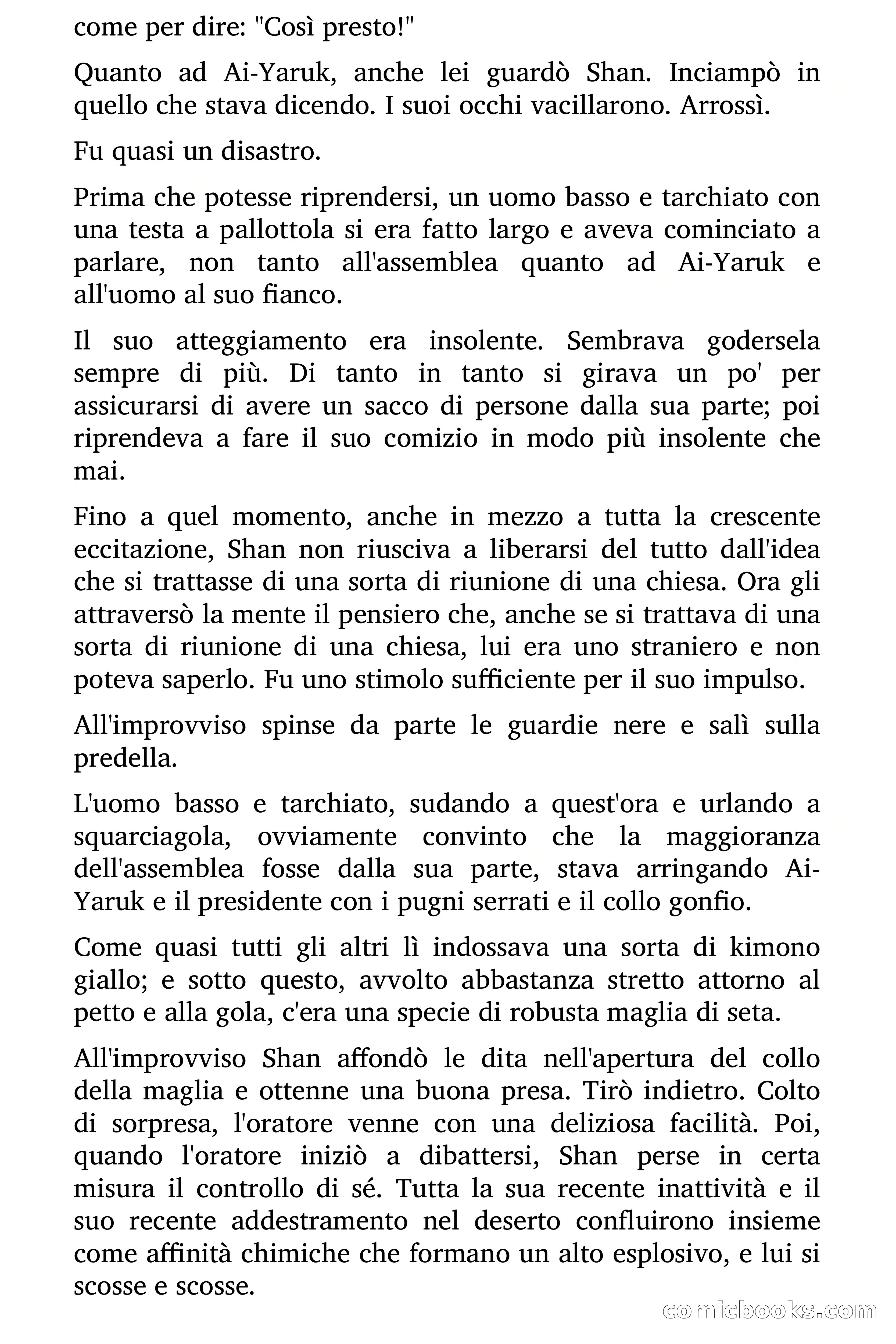 come per dire: "Così presto!"

Quanto ad Ai-Yaruk, anche lei guardò Shan. Inciampò in quello che stava dicendo. I suoi occhi vacillarono. Arrossì.

Fu quasi un disastro.

Prima che potesse riprendersi, un uomo basso e tarchiato con una testa a pallottola si era fatto largo e aveva cominciato a parlare, non tanto all'assemblea quanto ad Ai-Yaruk e all'uomo al suo fianco.

Il suo atteggiamento era insolente. Sembrava godersela sempre di più. Di tanto in tanto si girava un po' per assicurarsi di avere un sacco di persone dalla sua parte; poi riprendeva a fare il suo comizio in modo più insolente che mai.

Fino a quel momento, anche in mezzo a tutta la crescente eccitazione, Shan non riusciva a liberarsi del tutto dall'idea che si trattasse di una sorta di riunione di una chiesa. Ora gli attraversò la mente il pensiero che, anche se si trattava di una sorta di riunione di una chiesa, lui era uno straniero e non poteva saperlo. Fu uno stimolo sufficiente per il suo impulso.

All'improvviso spinse da parte le guardie nere e salì sulla predella.

L'uomo basso e tarchiato, sudando a quest'ora e urlando a squarciagola, ovviamente convinto che la maggioranza dell'assemblea fosse dalla sua parte, stava arringando Ai-Yaruk e il presidente con i pugni serrati e il collo gonfio.

Come quasi tutti gli altri lì indossava una sorta di kimono giallo; e sotto questo, avvolto abbastanza stretto attorno al petto e alla gola, c'era una specie di robusta maglia di seta.

All'improvviso Shan affondò le dita nell'apertura del collo della maglia e ottenne una buona presa. Tirò indietro. Colto di sorpresa, l'oratore venne con una deliziosa facilità. Poi, quando l'oratore iniziò a dibattersi, Shan perse in certa misura il controllo di sé. Tutta la sua recente inattività e il suo recente addestramento nel deserto confluirono insieme come affinità chimiche che formano un alto esplosivo, e lui si scosse e scosse.

comicbooks.com